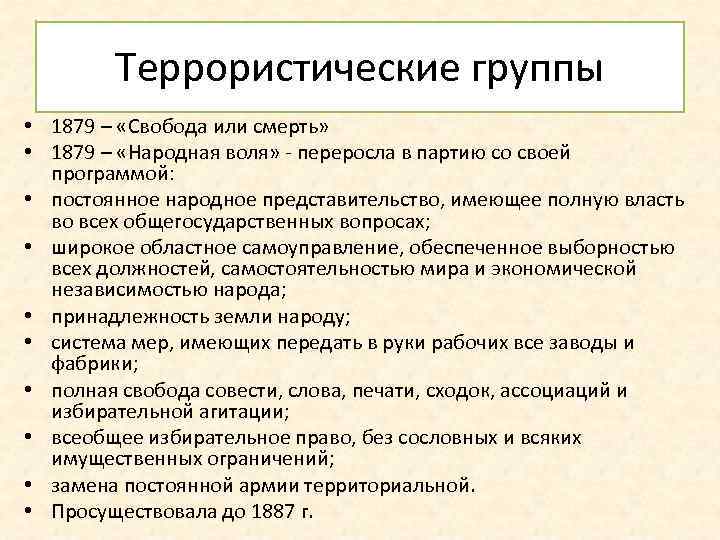 Террористические группы

• 1879 – «Свобода или смерть»
• 1879 – «Народная воля» - переросла в партию со своей программой:
• постоянное народное представительство, имеющее полную власть во всех общегосударственных вопросах;
• широкое областное самоуправление, обеспеченное выборностью всех должностей, самостоятельностью мира и экономической независимостью народа;
• принадлежность земли народу;
• система мер, имеющих передать в руки рабочих все заводы и фабрики;
• полная свобода совести, слова, печати, сходок, ассоциаций и избирательной агитации;
• всеобщее избирательное право, без сословных и всяких имущественных ограничений;
• замена постоянной армии территориальной.
• Просуществовала до 1887 г.